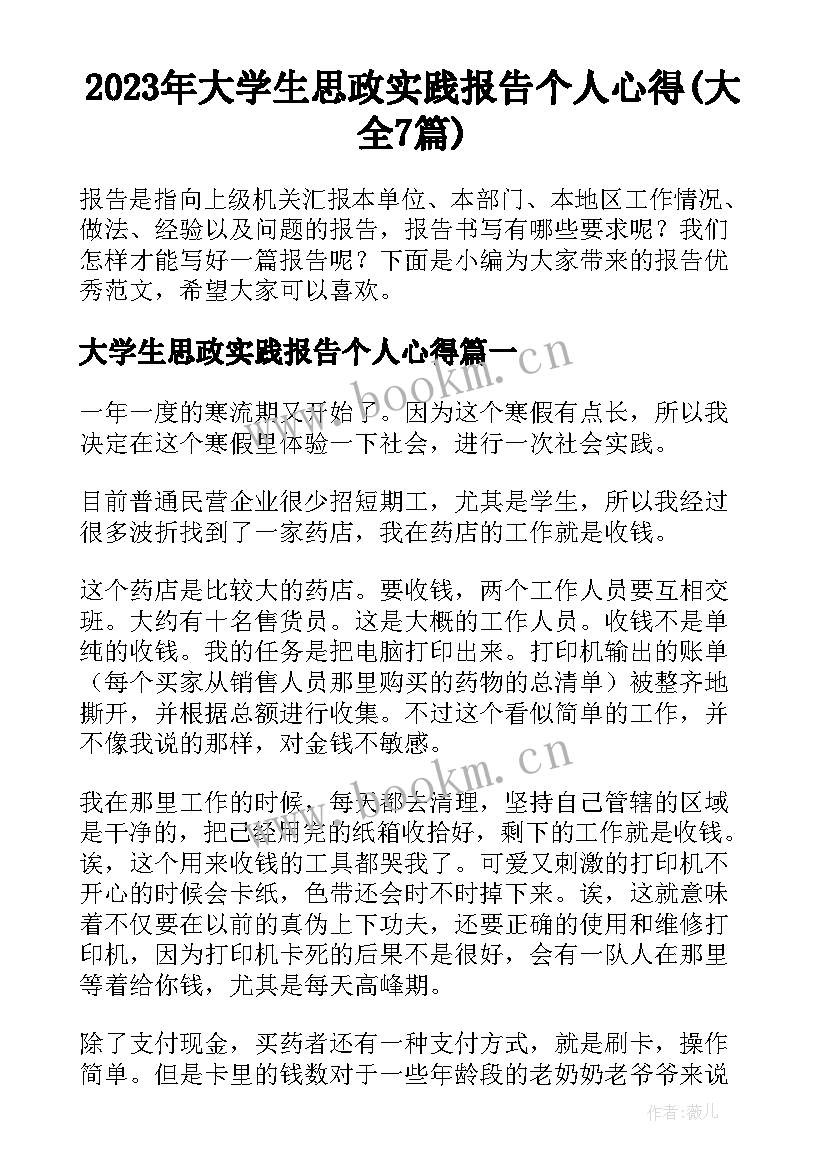 2023年大学生思政实践报告个人心得(大全7篇)

报告是指向上级机关汇报本单位、本部门、本地区工作情况、做法、经验以及问题的报告，报告书写有哪些要求呢？我们怎样才能写好一篇报告呢？下面是小编为大家带来的报告优秀范文，希望大家可以喜欢。

大学生思政实践报告个人心得篇一

www.bookm.cn

一年一度的寒流期又开始了。因为这个寒假有点长，所以我决定在这个寒假里体验一下社会，进行一次社会实践。

目前普通民营企业很少招短期工，尤其是学生，所以我经过很多波折找到了一家药店，我在药店的工作就是收钱。

这个药店是比较大的药店。要收钱，两个工作人员要互相交班。大约有十名售货员。这是大概的工作人员。收钱不是单纯的收钱。我的任务是把电脑打印出来。打印机输出的账单（每个买家从销售人员那里购买的药物的总清单）被整齐地撕开，并根据总额进行收集。不过这个看似简单的工作，并不像我说的那样，对金钱不敏感。

www.bookm.cn

我在那里工作的时候，每天都去清理，坚持自己管辖的区域是干净的，把已经用完的纸箱收拾好，剩下的工作就是收钱。诶，这个用来收钱的工具都哭我了。可爱又刺激的打印机不开心的时候会卡纸，色带还会时不时掉下来。诶，这就意味着不仅要在以前的真伪上下功夫，还要正确的使用和维修打印机，因为打印机卡死的后果不是很好，会有一队人在那里等着给你钱，尤其是每天高峰期。

除了支付现金，买药者还有一种支付方式，就是刷卡，操作简单。但是卡里的钱数对于一些年龄段的老奶奶老爷爷来说

作者：薇儿